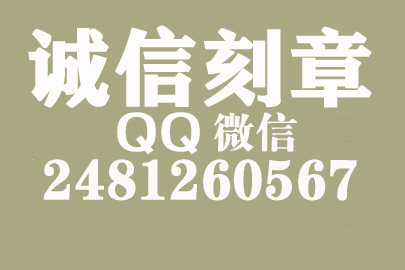 诚信刻章
QQ 微信
2481260567